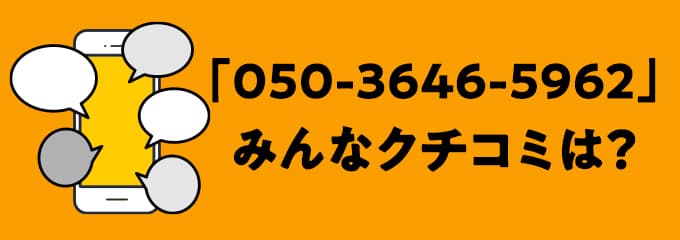 「050-3646-5962」
みんなクチコミは?